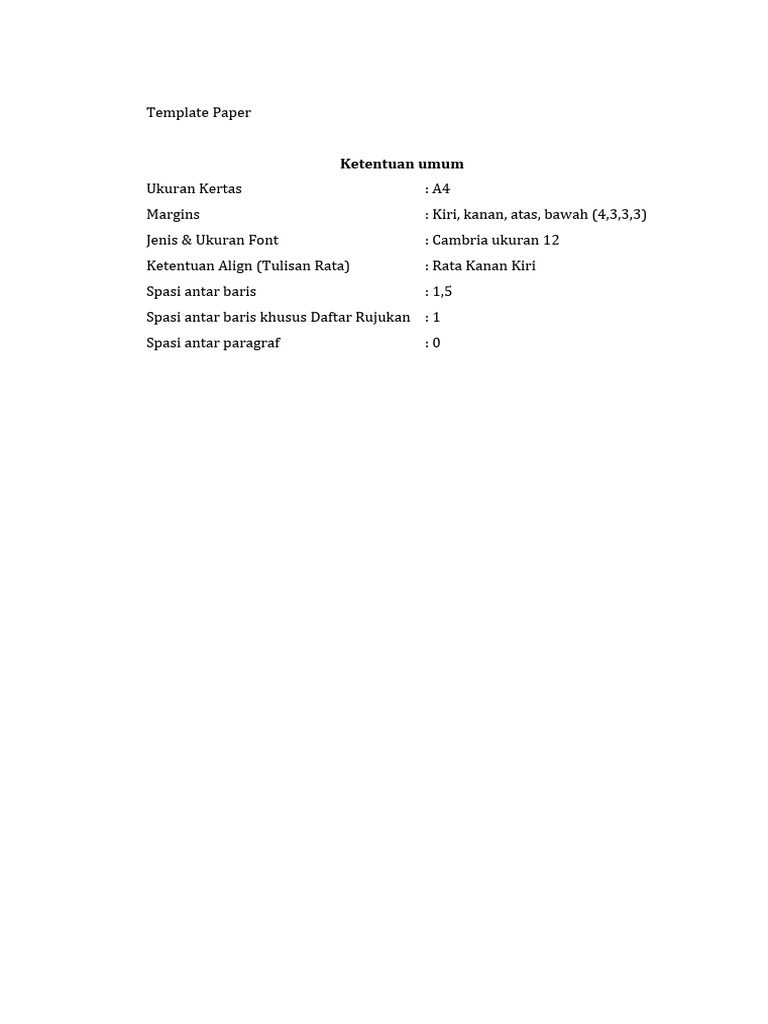 Template Paper

Ketentuan umum

Ukuran Kertas : A4
Margins : Kiri, kanan, atas, bawah (4,3,3,3)
Jenis & Ukuran Font : Cambria ukuran 12
Ketentuan Align (Tulisan Rata) : Rata Kanan Kiri
Spasi antar baris : 1,5
Spasi antar baris khusus Daftar Rujukan : 1
Spasi antar paragraf : 0